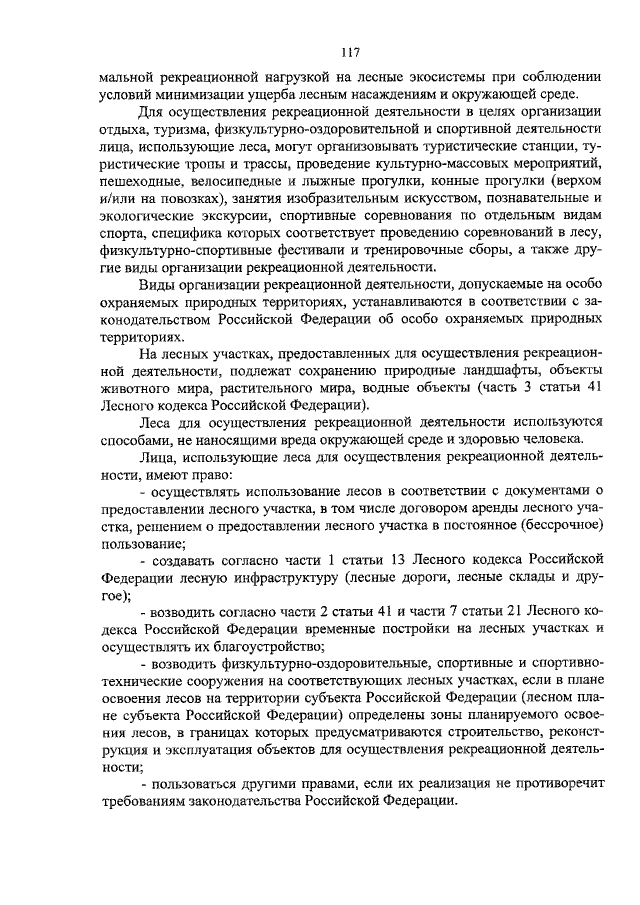 117

мальной рекреационной нагрузкой на лесные экосистемы при соблюдении условий минимизации ущерба лесным насаждениям и окружающей среде.

Для осуществления рекреационной деятельности в целях организации отдыха, туризма, физкультурно-оздоровительной и спортивной деятельности лица, использующие леса, могут организовывать туристические станции, туристические тропы и трассы, проведение культурно-массовых мероприятий, пешеходные, велосипедные и лыжные прогулки, конные прогулки (верхом и/или на повозках), занятия изобразительным искусством, познавательные и экологические экскурсии, спортивные соревнования по отдельным видам спорта, специфика которых соответствует проведению соревнований в лесу, физкультурно-спортивные фестивали и тренировочные сборы, а также другие виды организации рекреационной деятельности.

Виды организации рекреационной деятельности, допускаемые на особо охраняемых природных территориях, устанавливаются в соответствии с законодательством Российской Федерации об особо охраняемых природных территориях.

На лесных участках, предоставленных для осуществления рекреационной деятельности, подлежат сохранению природные ландшафты, объекты животного мира, растительного мира, водные объекты (часть 3 статьи 41 Лесного кодекса Российской Федерации).

Леса для осуществления рекреационной деятельности используются способами, не наносящими вреда окружающей среде и здоровью человека.

Лица, использующие леса для осуществления рекреационной деятельности, имеют право:

- осуществлять использование лесов в соответствии с документами о предоставлении лесного участка, в том числе договором аренды лесного участка, решением о предоставлении лесного участка в постоянное (бессрочное) пользование;

- создавать согласно части 1 статьи 13 Лесного кодекса Российской Федерации лесную инфраструктуру (лесные дороги, лесные склады и другое);

- возводить согласно части 2 статьи 41 и части 7 статьи 21 Лесного кодекса Российской Федерации временные постройки на лесных участках и осуществлять их благоустройство;

- возводить физкультурно-оздоровительные, спортивные и спортивно-технические сооружения на соответствующих лесных участках, если в плане освоения лесов на территории субъекта Российской Федерации (лесном плане субъекта Российской Федерации) определены зоны планируемого освоения лесов, в границах которых предусматриваются строительство, реконструкция и эксплуатация объектов для осуществления рекреационной деятельности;

- пользоваться другими правами, если их реализация не противоречит требованиям законодательства Российской Федерации.